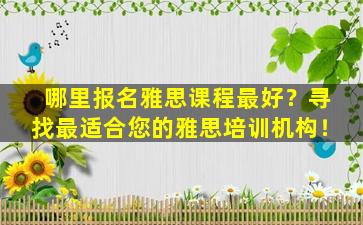 哪里报名雅思课程最好？寻找最适合您的雅思培训机构！